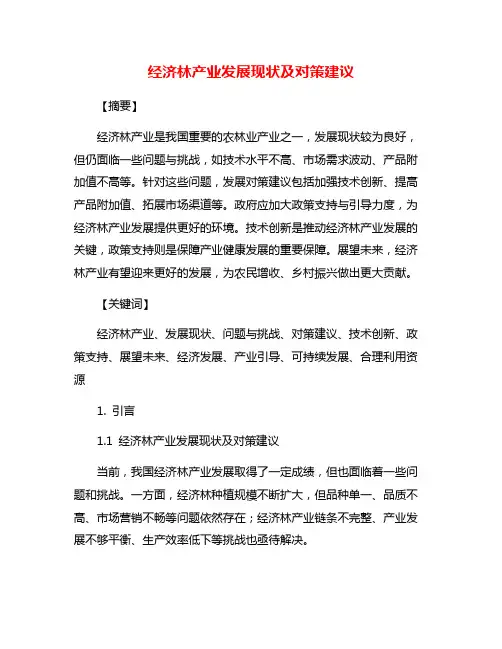 经济林产业发展现状及对策建议

【摘要】

经济林产业是我国重要的农林业产业之一，发展现状较为良好，但仍面临一些问题与挑战，如技术水平不高、市场需求波动、产品附加值不高等。针对这些问题，发展对策建议包括加强技术创新、提高产品附加值、拓展市场渠道等。政府应加大政策支持与引导力度，为经济林产业发展提供更好的环境。技术创新是推动经济林产业发展的关键，政策支持则是保障产业健康发展的重要保障。展望未来，经济林产业有望迎来更好的发展，为农民增收、乡村振兴做出更大贡献。

【关键词】

经济林产业、发展现状、问题与挑战、对策建议、技术创新、政策支持、展望未来、经济发展、产业引导、可持续发展、合理利用资源

1. 引言

1.1 经济林产业发展现状及对策建议

当前，我国经济林产业发展取得了一定成绩，但也面临着一些问题和挑战。一方面，经济林种植规模不断扩大，但品种单一、品质不高、市场营销不畅等问题依然存在；经济林产业链条不完整、产业发展不够平衡、生产效率低下等挑战也亟待解决。